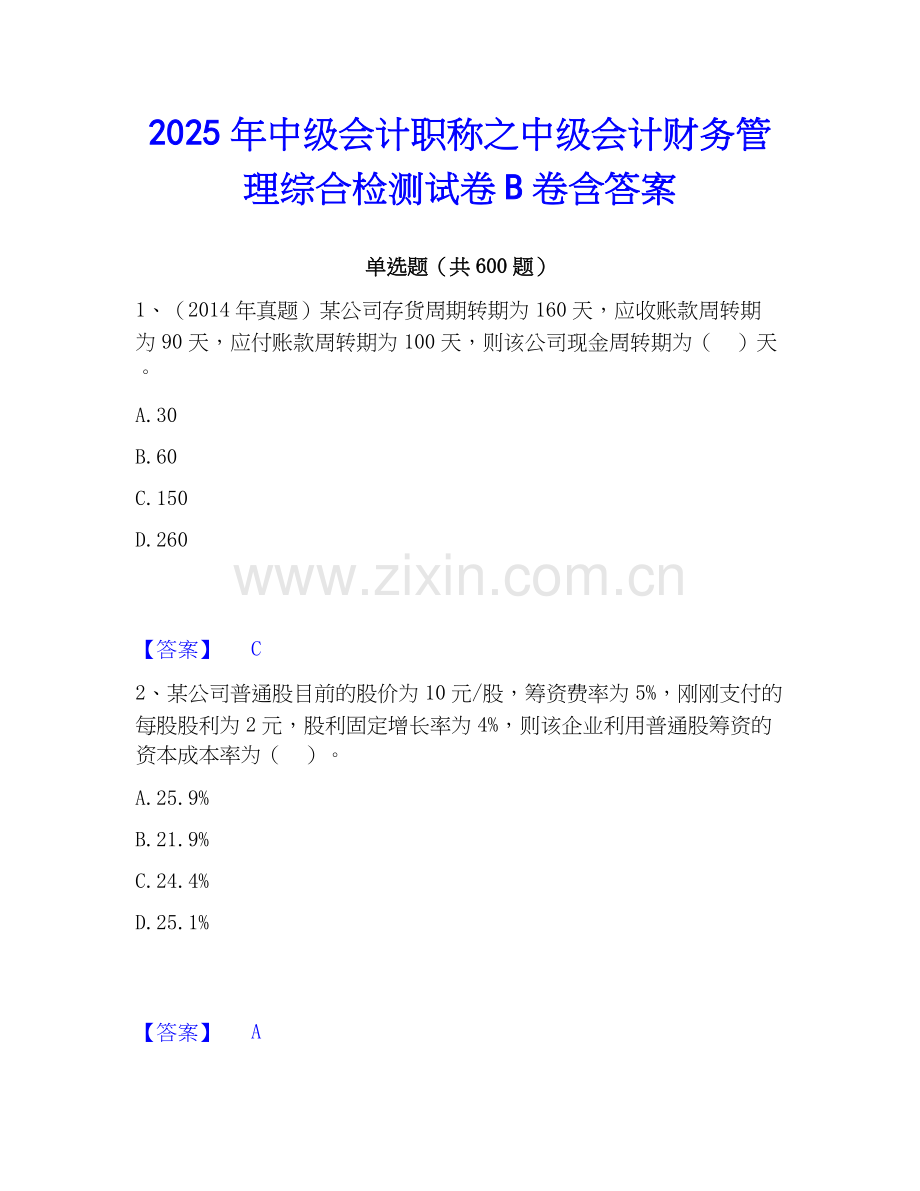 2025年中级会计职称之中级会计财务管理综合检测试卷B卷含答案

单选题（共600题）

1、（2014年真题）某公司存货周期转期为160天，应收账款周转期为90天，应付账款周转期为100天，则该公司现金周转期为（　）天。

A.30

B.60

C.150

D.260

【答案】 C

2、某公司普通股目前的股价为10元/股，筹资费率为5%，刚刚支付的每股股利为2元，股利固定增长率为4%，则该企业利用普通股筹资的资本成本率为（　）。

A.25.9%

B.21.9%

C.24.4%

D.25.1%

【答案】 A

www.zixin.com.cn